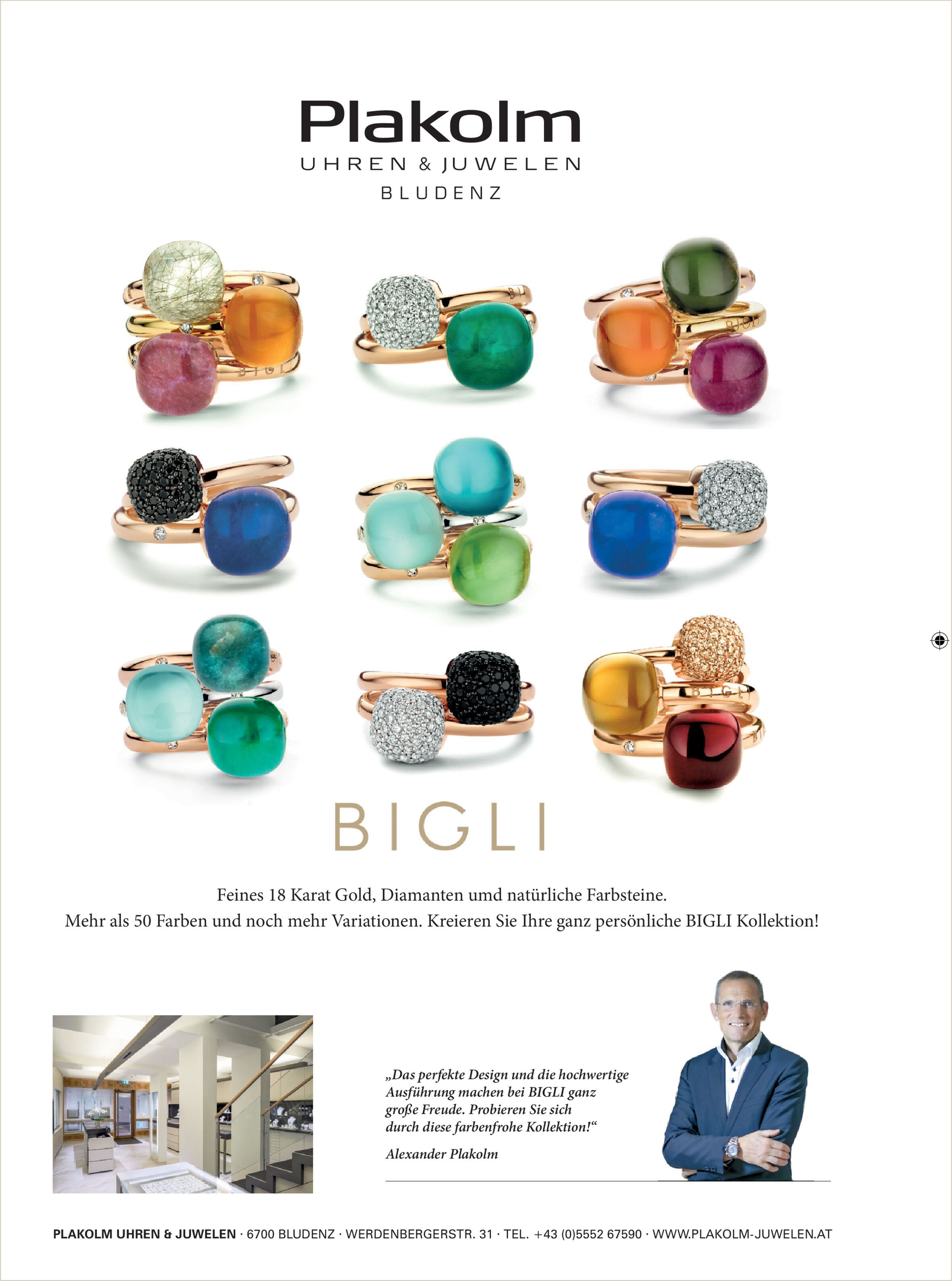 Plakolm
UHREN & JUWELEN
BLUDENZ

BIGLI

Feines 18 Karat Gold, Diamanten umd natürliche Farbsteine.
Mehr als 50 Farben und noch mehr Variationen. Kreieren Sie Ihre ganz persönliche BIGLI Kollektion!

„Das perfekte Design und die hochwertige Ausführung machen bei BIGLI ganz große Freude. Probieren Sie sich durch diese farbenfrohe Kollektion!“

Alexander Plakolm

PLAKOLM UHREN & JUWELEN · 6700 BLUDENZ · WERDENBERGERSTR. 31 · TEL. +43 (0)5552 67590 · WWW.PLAKOLM-JUWELEN.AT